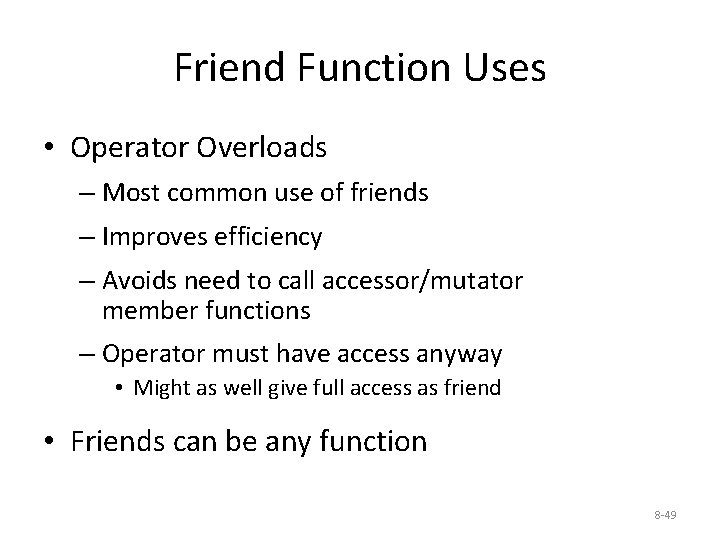 Friend Function Uses

• Operator Overloads

– Most common use of friends

– Improves efficiency

– Avoids need to call accessor/mutator member functions

– Operator must have access anyway

• Might as well give full access as friend

• Friends can be any function

8-49